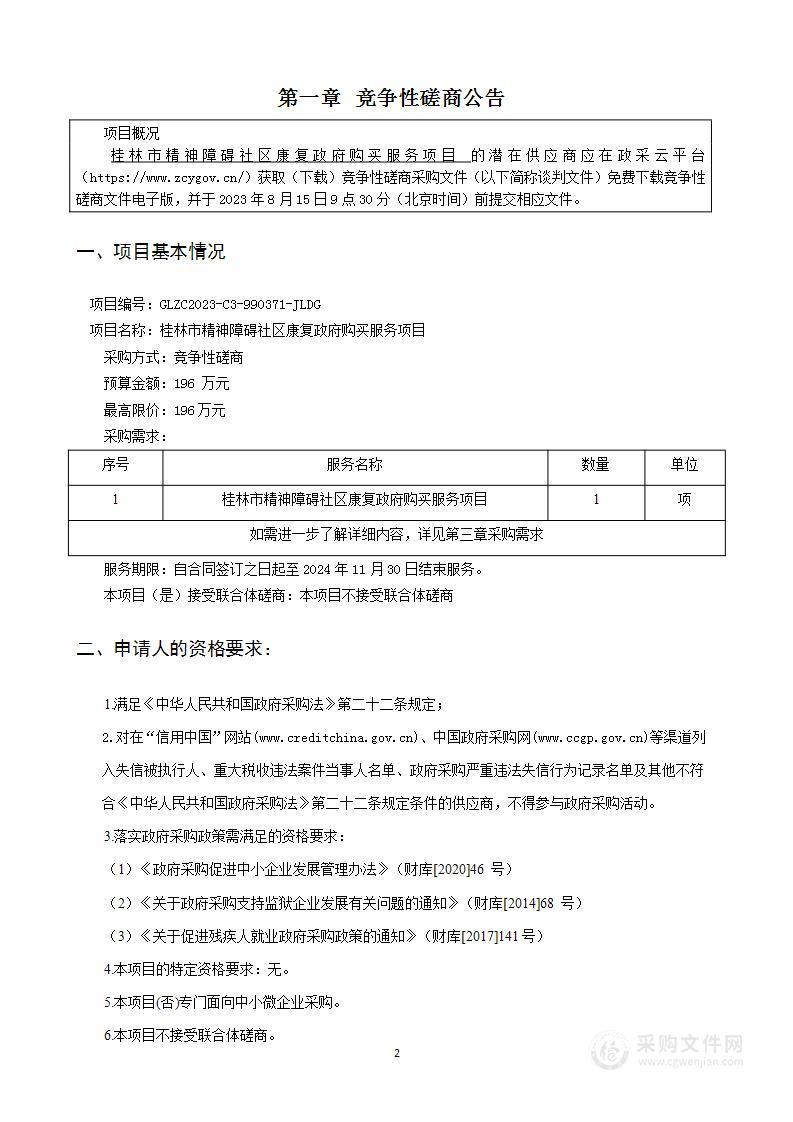 第一章 竞争性磋商公告

项目概况

桂林市精神障碍社区康复政府购买服务项目 的潜在供应商应在政采云平台（https://www.zcygov.cn/）获取（下载）竞争性磋商采购文件（以下简称谈判文件）免费下载竞争性磋商文件电子版，并于 2023 年 8 月 15 日 9 点 30 分（北京时间）前提交相应文件。

一、项目基本情况

项目编号：GLZC2023-C3-990371-JLDG

项目名称：桂林市精神障碍社区康复政府购买服务项目

采购方式：竞争性磋商

预算金额：196 万元

最高限价：196 万元

采购需求：

| 序号 | 服务名称 | 数量 | 单位 |
|---|---|---|---|
| 1 | 桂林市精神障碍社区康复政府购买服务项目 | 1 | 项 |
| 如需进一步了解详细内容，详见第三章采购需求 | | | |

服务期限：自合同签订之日起至 2024 年 11 月 30 日结束服务。

本项目（是）接受联合体磋商：本项目不接受联合体磋商

二、申请人的资格要求：

1.满足《中华人民共和国政府采购法》第二十二条规定；

2.对在“信用中国”网站(www.creditchina.gov.cn)、中国政府采购网(www.ccgp.gov.cn)等渠道列入失信被执行人、重大税收违法案件当事人名单、政府采购严重违法失信行为记录名单及其他不符合《中华人民共和国政府采购法》第二十二条规定条件的供应商，不得参与政府采购活动。

3.落实政府采购政策需满足的资格要求：

（1）《政府采购促进中小企业发展管理办法》（财库[2020]46 号）

（2）《关于政府采购支持监狱企业发展有关问题的通知》（财库[2014]68 号）

（3）《关于促进残疾人就业政府采购政策的通知》（财库[2017]141 号）

4.本项目的特定资格要求：无。

5.本项目(否)专门面向中小微企业采购。

6.本项目不接受联合体磋商。

2

采购文件网
www.cgwenjian.com